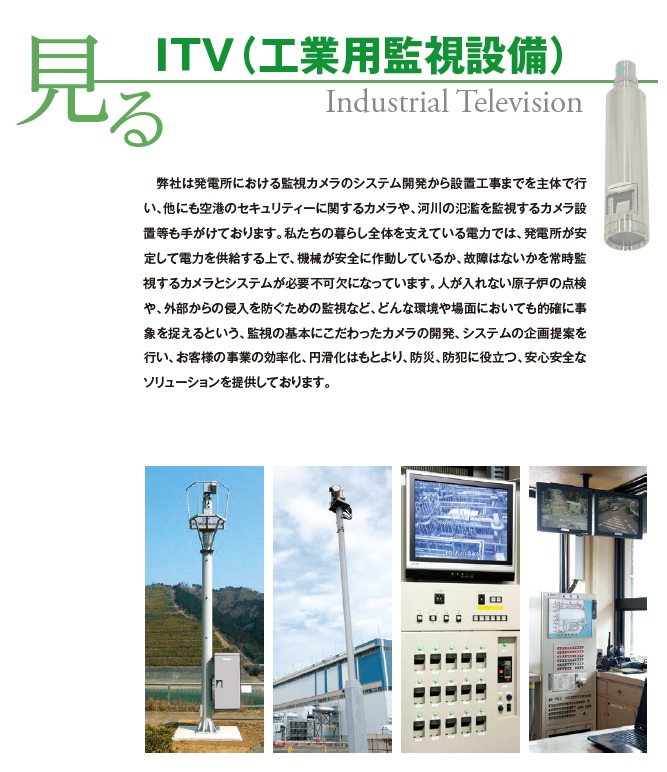 見る

ITV（工業用監視設備）

Industrial Television

弊社は発電所における監視カメラのシステム開発から設置工事までを主体で行い、他にも空港のセキュリティーに関するカメラや、河川の氾濫を監視するカメラ設置等も手がけております。私たちの暮らし全体を支えている電力では、発電所が安定して電力を供給する上で、機械が安全に作動しているか、故障はないかを常時監視するカメラとシステムが必要不可欠になっています。人が入れない原子炉の点検や、外部からの侵入を防ぐための監視など、どんな環境や場面においても的確に事象を捉えるという、監視の基本にこだわったカメラの開発、システムの企画提案を行い、お客様の事業の効率化、円滑化はもとより、防災、防犯に役立つ、安心安全なソリューションを提供しております。